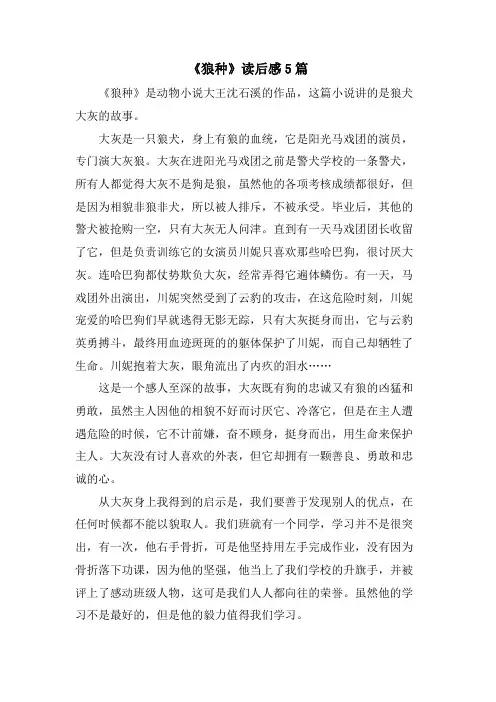 《狼种》读后感5篇

《狼种》是动物小说大王沈石溪的作品，这篇小说讲的是狼犬大灰的故事。

大灰是一只狼犬，身上有狼的血统，它是阳光马戏团的演员，专门演大灰狼。大灰在进阳光马戏团之前是警犬学校的一条警犬，所有人都觉得大灰不是狗是狼，虽然他的各项考核成绩都很好，但是因为相貌非狼非犬，所以被人排斥，不被承受。毕业后，其他的警犬被抢购一空，只有大灰无人问津。直到有一天马戏团团长收留了它，但是负责训练它的女演员川妮只喜欢那些哈巴狗，很讨厌大灰。连哈巴狗都仗势欺负大灰，经常弄得它遍体鳞伤。有一天，马戏团外出演出，川妮突然受到了云豹的攻击，在这危险时刻，川妮宠爱的哈巴狗们早就逃得无影无踪，只有大灰挺身而出，它与云豹英勇搏斗，最终用血迹斑斑的躯体保护了川妮，而自己却牺牲了生命。川妮抱着大灰，眼角流出了内疚的泪水……

这是一个感人至深的故事，大灰既有狗的忠诚又有狼的凶猛和勇敢，虽然主人因他的相貌不好而讨厌它、冷落它，但是在主人遭遇危险的时候，它不计前嫌，奋不顾身，挺身而出，用生命来保护主人。大灰没有讨人喜欢的外表，但它却拥有一颗善良、勇敢和忠诚的心。

从大灰身上我得到的启示是，我们要善于发现别人的优点，在任何时候都不能以貌取人。我们班就有一个同学，学习并不是很突出，有一次，他右手骨折，可是他坚持用左手完成作业，没有因为骨折落下功课，因为他的坚强，他当上了我们学校的升旗手，并被评上了感动班级人物，这可是我们人人都向往的荣誉。虽然他的学习不是最好的，但是他的毅力值得我们学习。